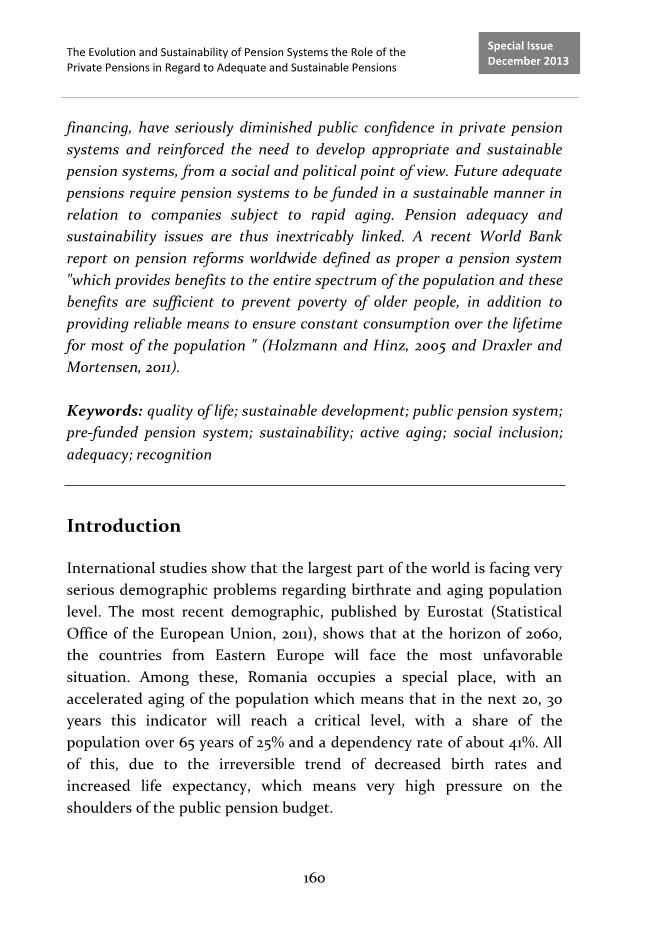 The Evolution and Sustainability of Pension Systems the Role of the Private Pensions in Regard to Adequate and Sustainable Pensions

Special Issue
December 2013

financing, have seriously diminished public confidence in private pension systems and reinforced the need to develop appropriate and sustainable pension systems, from a social and political point of view. Future adequate pensions require pension systems to be funded in a sustainable manner in relation to companies subject to rapid aging. Pension adequacy and sustainability issues are thus inextricably linked. A recent World Bank report on pension reforms worldwide defined as proper a pension system "which provides benefits to the entire spectrum of the population and these benefits are sufficient to prevent poverty of older people, in addition to providing reliable means to ensure constant consumption over the lifetime for most of the population " (Holzmann and Hinz, 2005 and Draxler and Mortensen, 2011).

Keywords: quality of life; sustainable development; public pension system; pre-funded pension system; sustainability; active aging; social inclusion; adequacy; recognition

Introduction

International studies show that the largest part of the world is facing very serious demographic problems regarding birthrate and aging population level. The most recent demographic, published by Eurostat (Statistical Office of the European Union, 2011), shows that at the horizon of 2060, the countries from Eastern Europe will face the most unfavorable situation. Among these, Romania occupies a special place, with an accelerated aging of the population which means that in the next 20, 30 years this indicator will reach a critical level, with a share of the population over 65 years of 25% and a dependency rate of about 41%. All of this, due to the irreversible trend of decreased birth rates and increased life expectancy, which means very high pressure on the shoulders of the public pension budget.

160